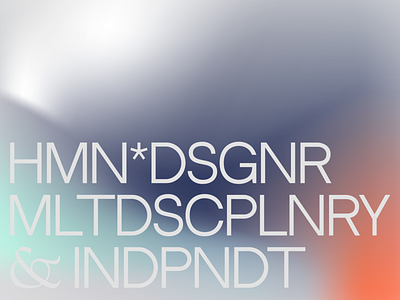 HMN*DSGNR
MLTDSCPLNRY
& INDPNDT